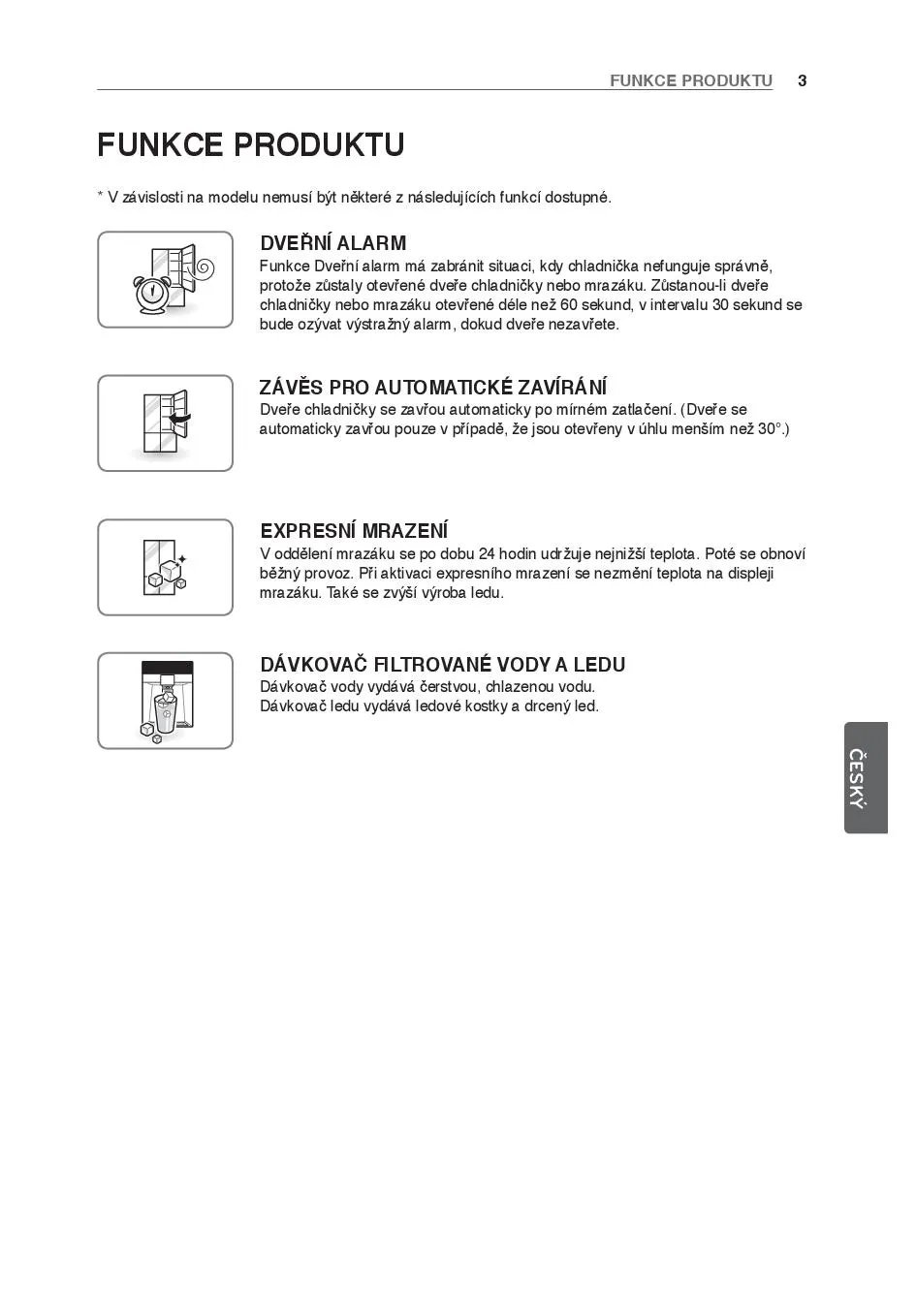 FUNKCE PRODUKTU 3

FUNKCE PRODUKTU

* V závislosti na modelu nemusí být některé z následujících funkcí dostupné.

DVEŘNÍ ALARM
Funkce Dveřní alarm má zabránit situaci, kdy chladnička nefunguje správně, protože zůstaly otevřené dveře chladničky nebo mrazáku. Zůstanou-li dveře chladničky nebo mrazáku otevřené déle než 60 sekund, v intervalu 30 sekund se bude ozývat výstražný alarm, dokud dveře nezavřete.

ZÁVĚS PRO AUTOMATICKÉ ZAVÍRÁNÍ
Dveře chladničky se zavřou automaticky po mírném zatlačení. (Dveře se automaticky zavřou pouze v případě, že jsou otevřeny v úhlu menším než 30°.)

EXPRESNÍ MRAZENÍ
V oddělení mrazáku se po dobu 24 hodin udržuje nejnižší teplota. Poté se obnoví běžný provoz. Při aktivaci expresního mrazení se nezmění teplota na displeji mrazáku. Také se zvýší výroba ledu.

DÁVKOVAČ FILTROVANÉ VODY A LEDU
Dávkovač vody vydává čerstvou, chlazenou vodu.
Dávkovač ledu vydává ledové kostky a drcený led.

ČESKÝ